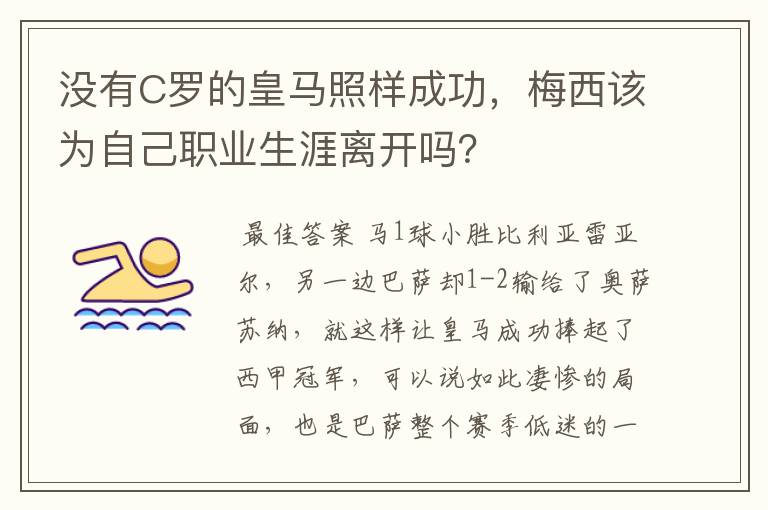 没有C罗的皇马照样成功，梅西该为自己职业生涯离开吗？

最佳答案 马1球小胜比利亚雷亚尔，另一边巴萨却1-2输给了奥萨苏纳，就这样让皇马成功捧起了西甲冠军，可以说如此凄惨的局面，也是巴萨整个赛季低迷的一